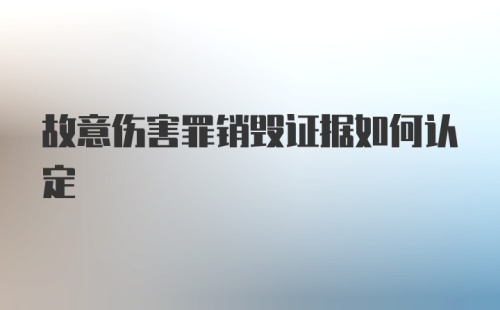 故意伤害罪销毁证据如何认定